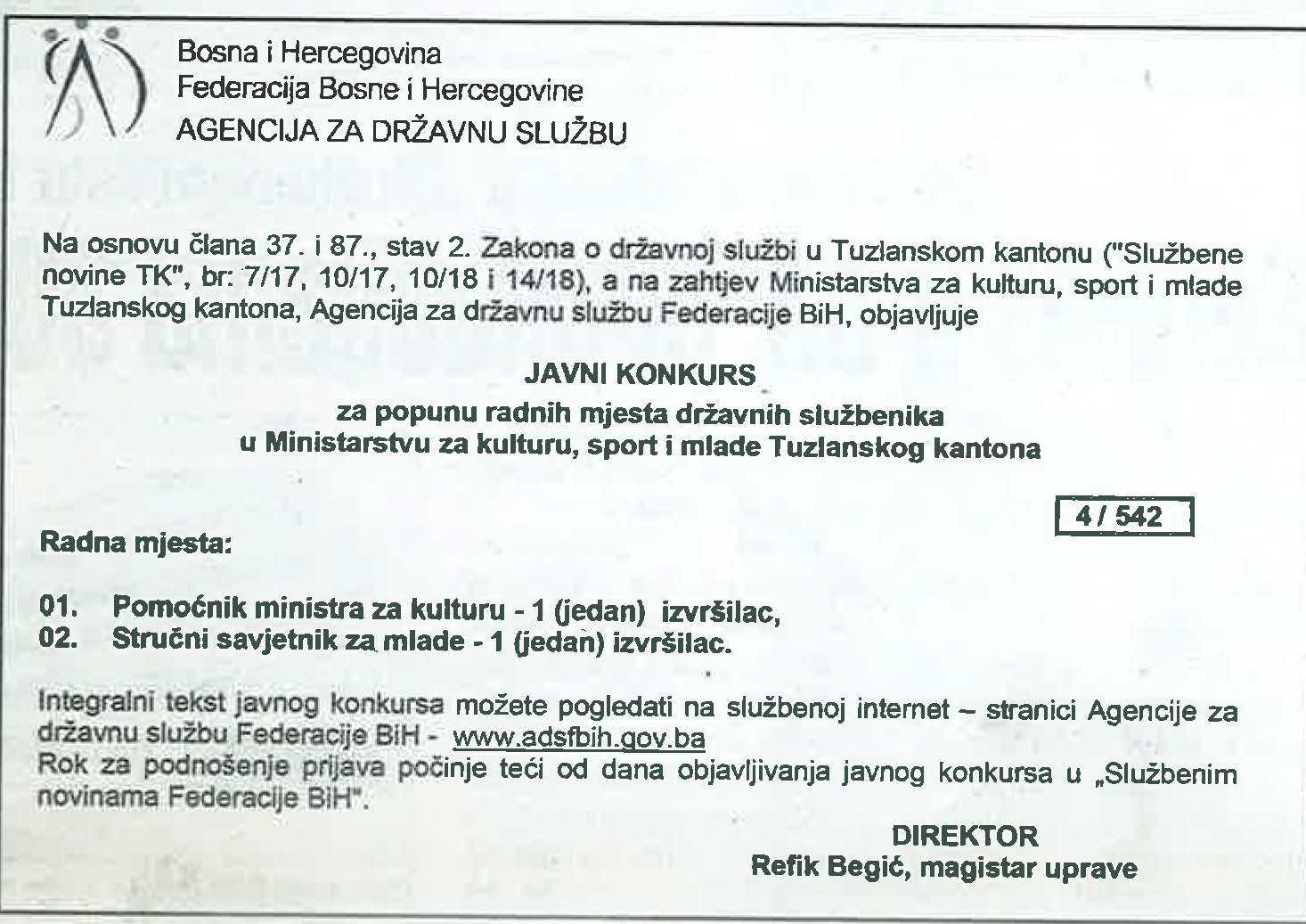 Bosna i Hercegovina
Federacija Bosne i Hercegovine
AGENCIJA ZA DRŽAVNU SLUŽBU

Na osnovu člana 37. i 87., stav 2. Zakona o državnoj službi u Tuzlanskom kantonu ("Službene novine TK", br: 7/17, 10/17, 10/18 i 14/18), a na zahtjev Ministarstva za kulturu, sport i mlade Tuzlanskog kantona, Agencija za državnu službu Federacije BiH, objavljuje

JAVNI KONKURS
za popunu radnih mjesta državnih službenika
u Ministarstvu za kulturu, sport i mlade Tuzlanskog kantona

4 / 542

Radna mjesta:

01. Pomoćnik ministra za kulturu - 1 (jedan) izvršilac,
02. Stručni savjetnik za mlade - 1 (jedan) izvršilac.

Integralni tekst javnog konkursa možete pogledati na službenoj internet – stranici Agencije za državnu službu Federacije BiH - www.adsfbih.gov.ba
Rok za podnošenje prijava počinje teći od dana objavljivanja javnog konkursa u „Službenim novinama Federacije BiH".

DIREKTOR
Refik Begić, magistar uprave